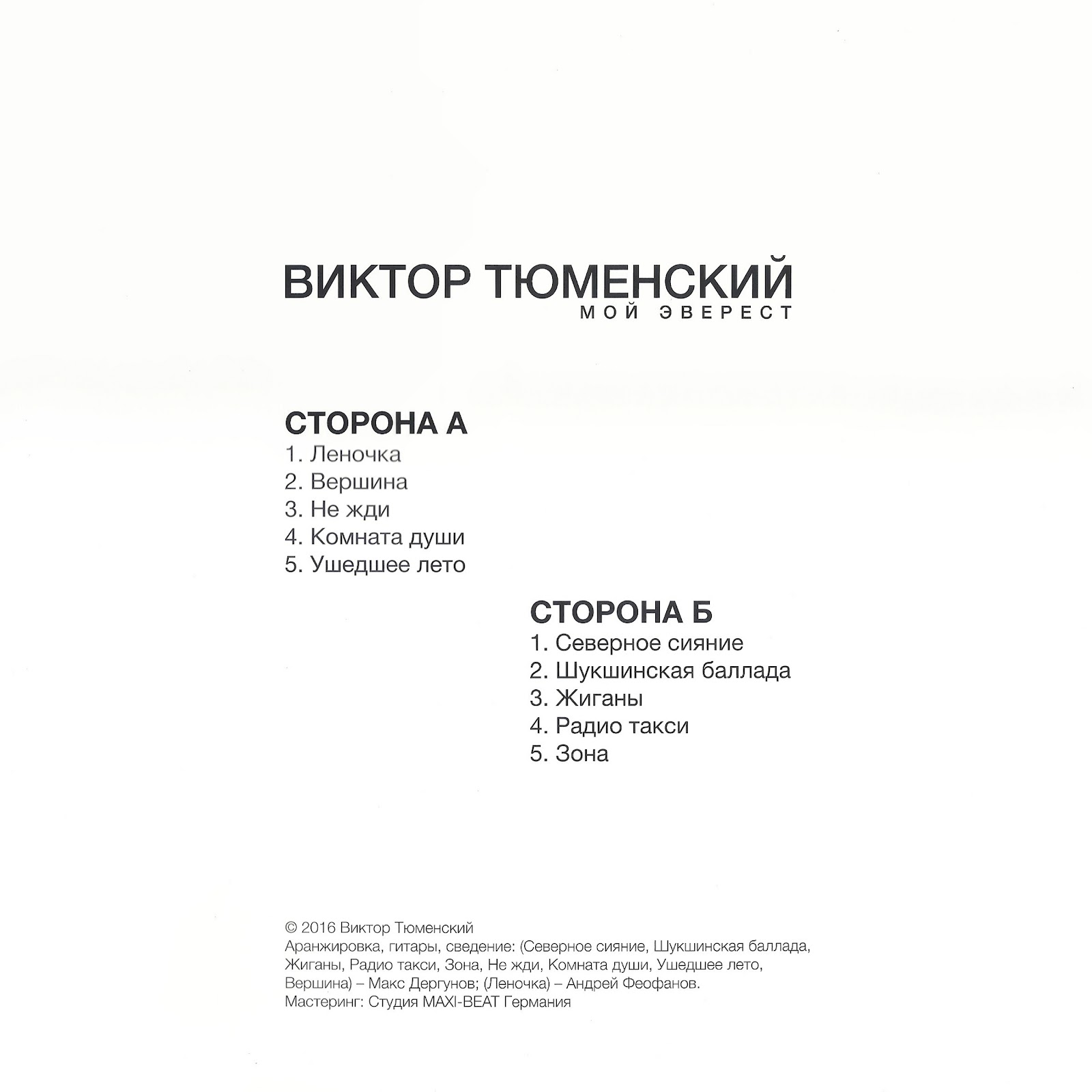 ВИКТОР ТЮМЕНСКИЙ
МОЙ ЭВЕРЕСТ

СТОРОНА А
1. Леночка
2. Вершина
3. Не жди
4. Комната души
5. Ушедшее лето

СТОРОНА Б
1. Северное сияние
2. Шукшинская баллада
3. Жиганы
4. Радио такси
5. Зона

© 2016 Виктор Тюменский
Аранжировка, гитары, сведение: (Северное сияние, Шукшинская баллада, Жиганы, Радио такси, Зона, Не жди, Комната души, Ушедшее лето, Вершина) – Макс Дергунов; (Леночка) – Андрей Феофанов.
Мастеринг: Студия MAXI-BEAT Германия